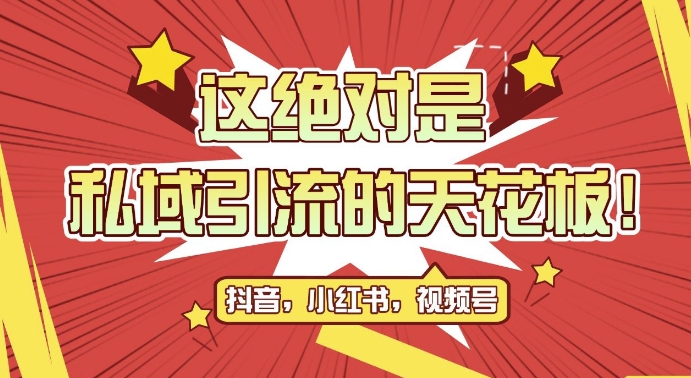 这绝对是
私域引流的天花板！

抖音，小红书，视频号